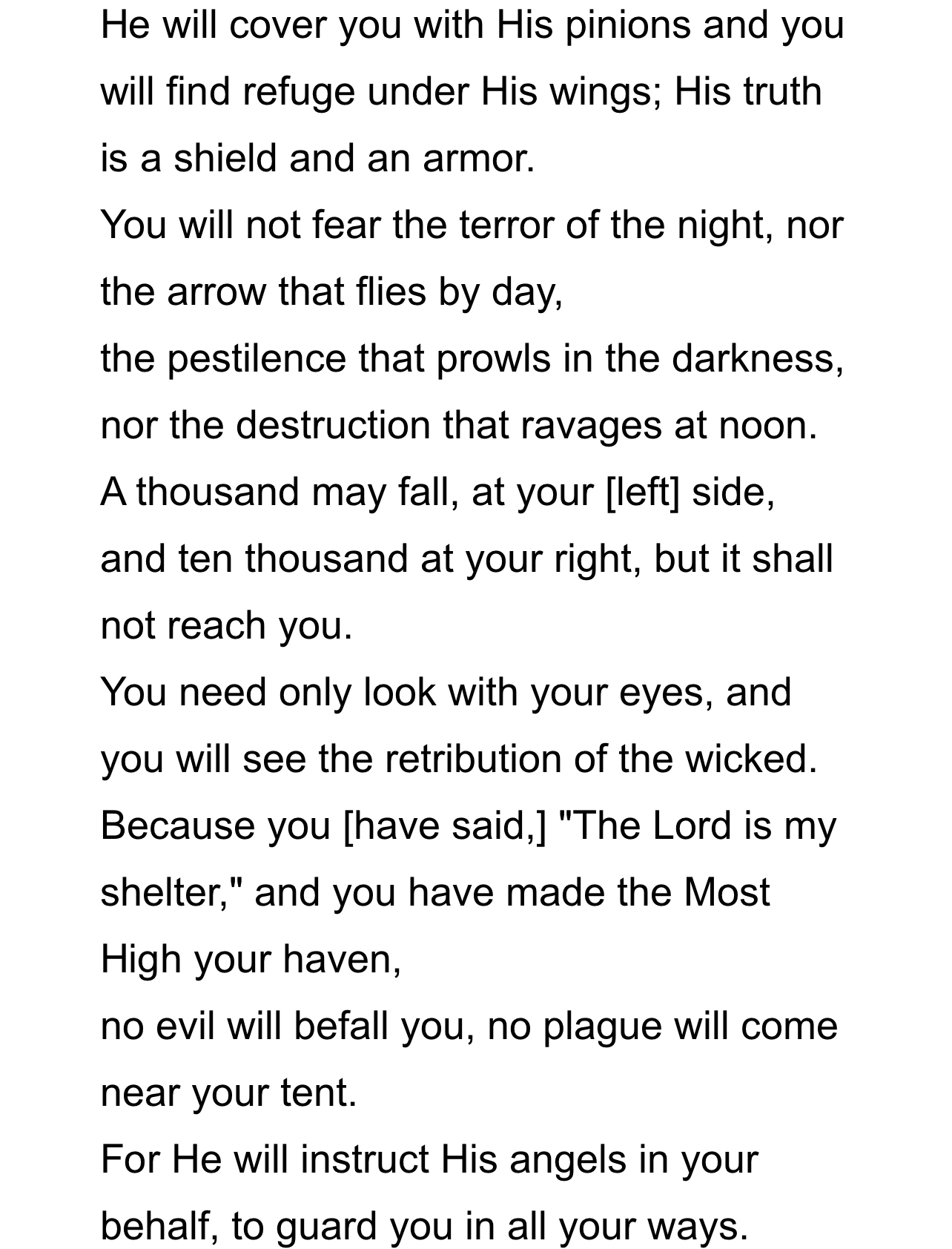 He will cover you with His pinions and you will find refuge under His wings; His truth is a shield and an armor.
You will not fear the terror of the night, nor the arrow that flies by day,
the pestilence that prowls in the darkness, nor the destruction that ravages at noon.
A thousand may fall, at your [left] side, and ten thousand at your right, but it shall not reach you.
You need only look with your eyes, and you will see the retribution of the wicked.
Because you [have said,] "The Lord is my shelter," and you have made the Most High your haven,
no evil will befall you, no plague will come near your tent.
For He will instruct His angels in your behalf, to guard you in all your ways.